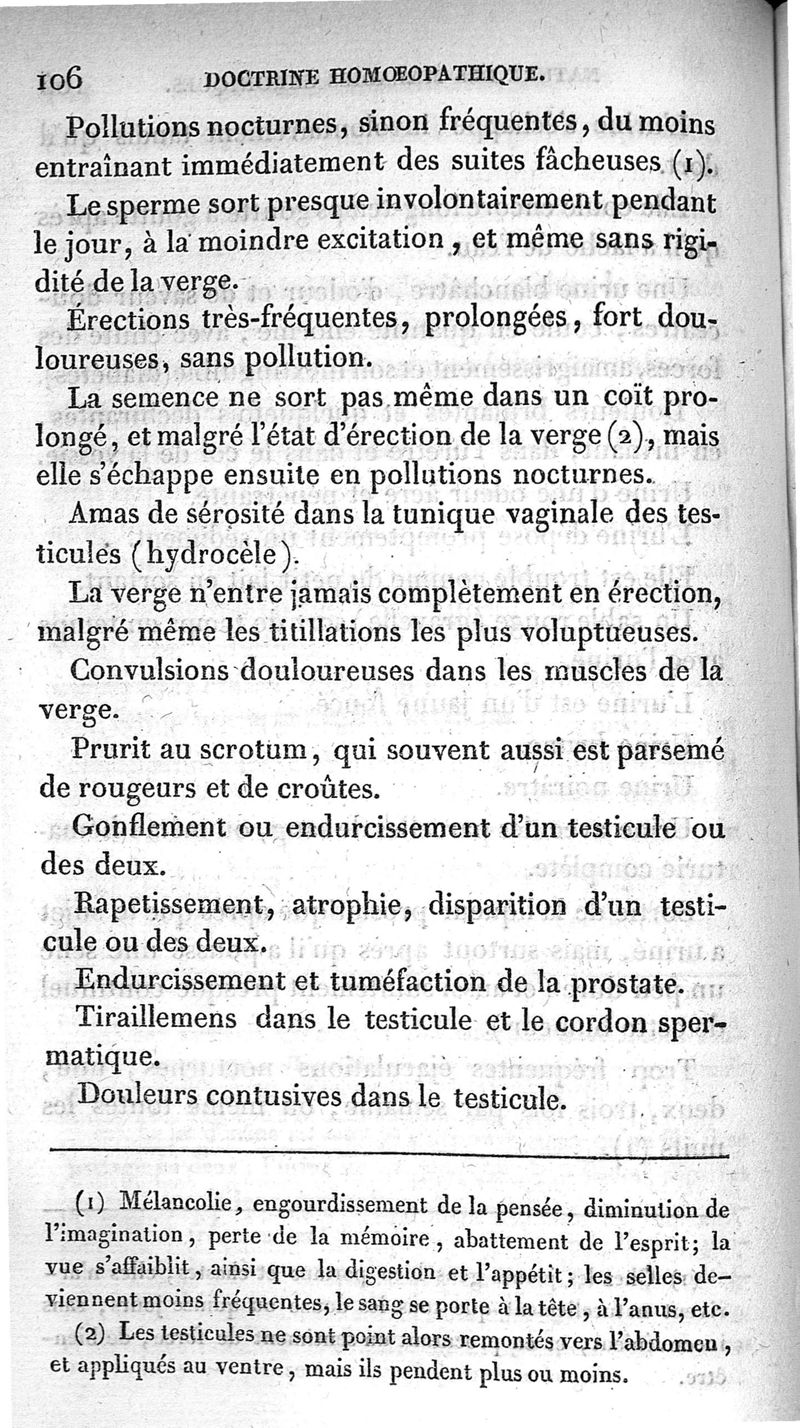 106 DOCTRINE HOMOEOPATHIQUE.

Pollutions nocturnes, sinon fréquentes, du moins entraînant immédiatement des suites fâcheuses (1).

Le sperme sort presque involontairement pendant le jour, à la moindre excitation, et même sans rigidité de la verge.

Érections très-fréquentes, prolongées, fort douloureuses, sans pollution.

La semence ne sort pas même dans un coït prolongé, et malgré l'état d'érection de la verge (2), mais elle s'échappe ensuite en pollutions nocturnes.

Amas de sérosité dans la tunique vaginale des testicules (hydrocèle).

La verge n'entre jamais complètement en érection, malgré même les titillations les plus voluptueuses.

Convulsions douloureuses dans les muscles de la verge.

Prurit au scrotum, qui souvent aussi est parsemé de rougeurs et de croûtes.

Gonflement ou endurcissement d'un testicule ou des deux.

Rapetissement, atrophie, disparition d'un testicule ou des deux.

Endurcissement et tuméfaction de la prostate.

Tiraillemens dans le testicule et le cordon spermatique.

Douleurs contusives dans le testicule.

(1) Mélancolie, engourdissement de la pensée, diminution de l'imagination, perte de la mémoire, abattement de l'esprit; la vue s'affaiblit, ainsi que la digestion et l'appétit; les selles deviennent moins fréquentes, le sang se porte à la tête, à l'anus, etc.

(2) Les testicules ne sont point alors remontés vers l'abdomen, et appliqués au ventre, mais ils pendent plus ou moins.